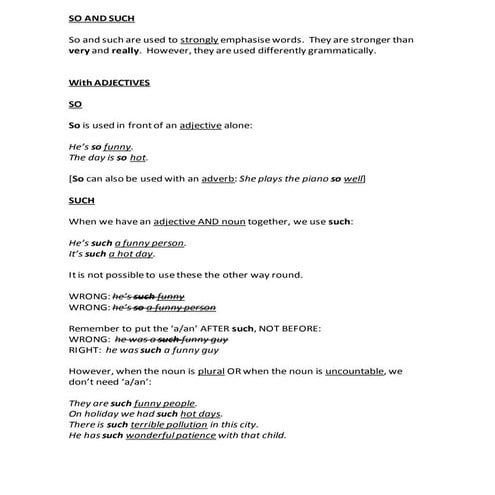 SO AND SUCH

So and such are used to strongly emphasise words. They are stronger than very and really. However, they are used differently grammatically.

With ADJECTIVES

SO

So is used in front of an adjective alone:

He's so funny.
The day is so hot.

[So can also be used with an adverb: She plays the piano so well]

SUCH

When we have an adjective AND noun together, we use such:

He's such a funny person.
It's such a hot day.

It is not possible to use these the other way round.

WRONG: he's such funny
WRONG: he's so a funny person

Remember to put the 'a/an' AFTER such, NOT BEFORE:
WRONG: he was a such funny guy
RIGHT: he was such a funny guy

However, when the noun is plural OR when the noun is uncountable, we don't need 'a/an':

They are such funny people.
On holiday we had such hot days.
There is such terrible pollution in this city.
He has such wonderful patience with that child.